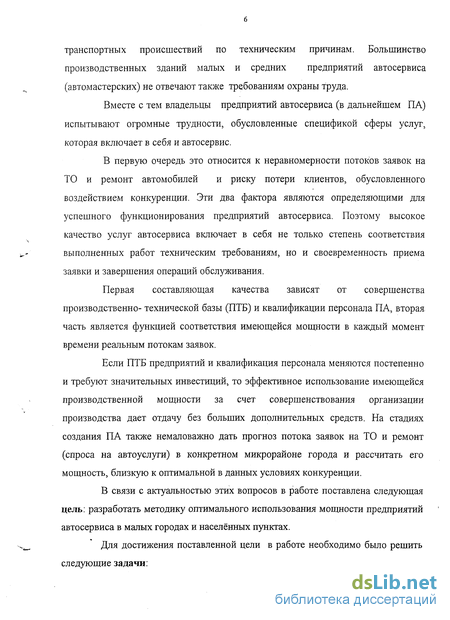 6

транспортных происшествий по техническим причинам. Большинство производственных зданий малых и средних предприятий автосервиса (автомастерских) не отвечают также требованиям охраны труда.

Вместе с тем владельцы предприятий автосервиса (в дальнейшем ПА) испытывают огромные трудности, обусловленные спецификой сферы услуг, которая включает в себя и автосервис.

В первую очередь это относится к неравномерности потоков заявок на ТО и ремонт автомобилей и риску потери клиентов, обусловленного воздействием конкуренции. Эти два фактора являются определяющими для успешного функционирования предприятий автосервиса. Поэтому высокое качество услуг автосервиса включает в себя не только степень соответствия выполненных работ техническим требованиям, но и своевременность приема заявки и завершения операций обслуживания.

Первая составляющая качества зависят от совершенства производственно- технической базы (ПТБ) и квалификации персонала ПА, вторая часть является функцией соответствия имеющейся мощности в каждый момент времени реальным потокам заявок.

Если ПТБ предприятий и квалификация персонала меняются постепенно и требуют значительных инвестиций, то эффективное использование имеющейся производственной мощности за счет совершенствования организации производства дает отдачу без больших дополнительных средств. На стадиях создания ПА также немаловажно дать прогноз потока заявок на ТО и ремонт (спроса на автоуслуги) в конкретном микрорайоне города и рассчитать его мощность, близкую к оптимальной в данных условиях конкуренции.

В связи с актуальностью этих вопросов в работе поставлена следующая цель: разработать методику оптимального использования мощности предприятий автосервиса в малых городах и населённых пунктах.

Для достижения поставленной цели в работе необходимо было решить следующие задачи:

dsLib.net
библиотека диссертаций